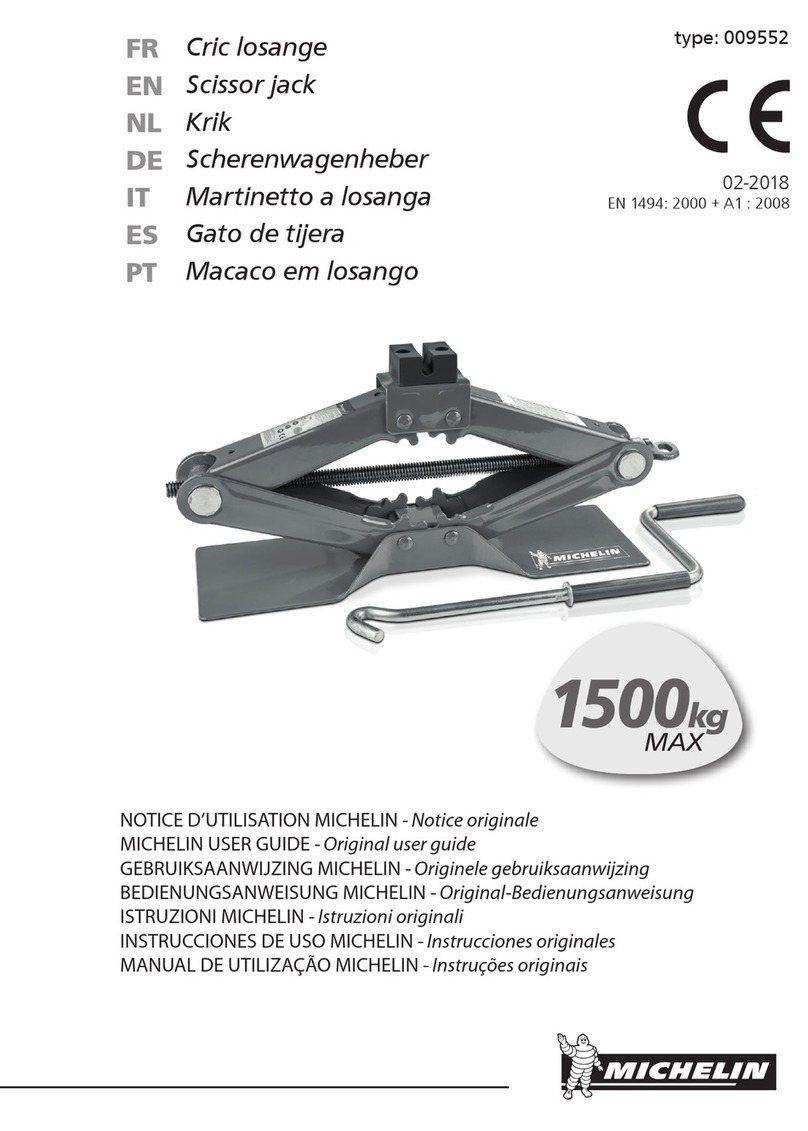 FR Cric losange
EN Scissor jack
NL Krik
DE Scherenwagenheber
IT Martinetto a losanga
ES Gato de tijera
PT Macaco em losango

type: 009552

CE

02-2018
EN 1494: 2000 + A1 : 2008

MICHELIN

1500kg MAX

NOTICE D'UTILISATION MICHELIN - Notice originale
MICHELIN USER GUIDE - Original user guide
GEBRUIKSAANWIJZING MICHELIN - Originele gebruiksaanwijzing
BEDIENUNGSANWEISUNG MICHELIN - Original-Bedienungsanweisung
ISTRUZIONI MICHELIN - Istruzioni originali
INSTRUCCIONES DE USO MICHELIN - Instrucciones originales
MANUAL DE UTILIZAÇÃO MICHELIN - Instruções originais

MICHELIN